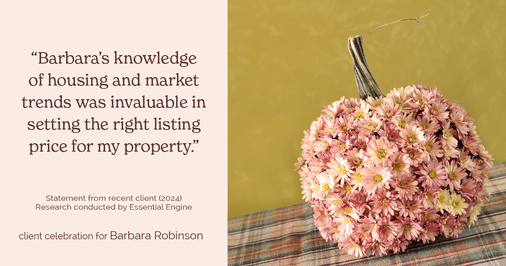 “Barbara’s knowledge of housing and market trends was invaluable in setting the right listing price for my property.”

Statement from recent client (2024)
Research conducted by Essential Engine

client celebration for Barbara Robinson